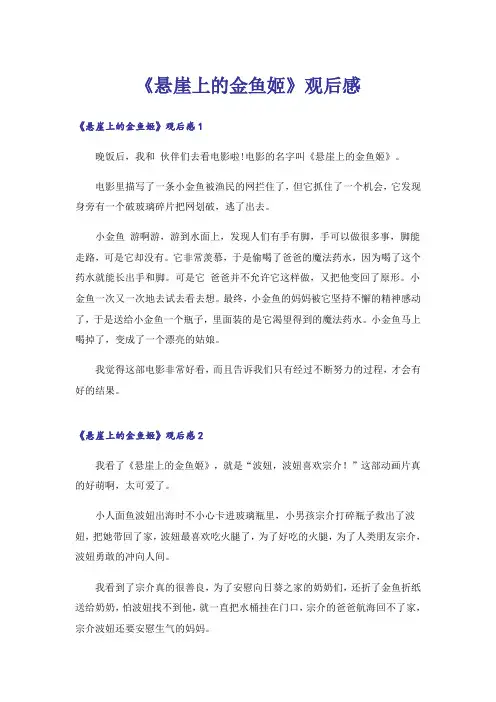 《悬崖上的金鱼姬》观后感

《悬崖上的金鱼姬》观后感1

晚饭后，我和 伙伴们去看电影啦!电影的名字叫《悬崖上的金鱼姬》。

电影里描写了一条小金鱼被渔民的网拦住了，但它抓住了一个机会，它发现身旁有一个破玻璃碎片把网划破，逃了出去。

小金鱼 游啊游，游到水面上，发现人们有手有脚，手可以做很多事，脚能走路，可是它却没有。它非常羡慕，于是偷喝了爸爸的魔法药水，因为喝了这个药水就能长出手和脚。可是它 爸爸并不允许它这样做，又把他变回了原形。小金鱼一次又一次地去试去看去想。最终，小金鱼的妈妈被它坚持不懈的精神感动了，于是送给小金鱼一个瓶子，里面装的是它渴望得到的魔法药水。小金鱼马上喝掉了，变成了一个漂亮的姑娘。

我觉得这部电影非常好看，而且告诉我们只有经过不断努力的过程，才会有好的结果。

《悬崖上的金鱼姬》观后感2

我看了《悬崖上的金鱼姬》，就是“波妞，波妞喜欢宗介！”这部动画片真的好萌啊，太可爱了。

小人面鱼波妞出海时不小心卡进玻璃瓶里，小男孩宗介打碎瓶子救出了波妞，把她带回了家，波妞最喜欢吃火腿了，为了好吃的火腿，为了人类朋友宗介，波妞勇敢的冲向人间。

我看到了宗介真的很善良，为了安慰向日葵之家的奶奶们，还折了金鱼折纸送给奶奶，怕波妞找不到他，就一直把水桶挂在门口，宗介的爸爸航海回不了家，宗介波妞还要安慰生气的妈妈。